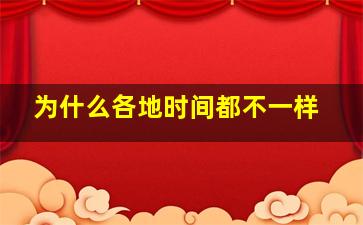 为什么各地时间都不一样